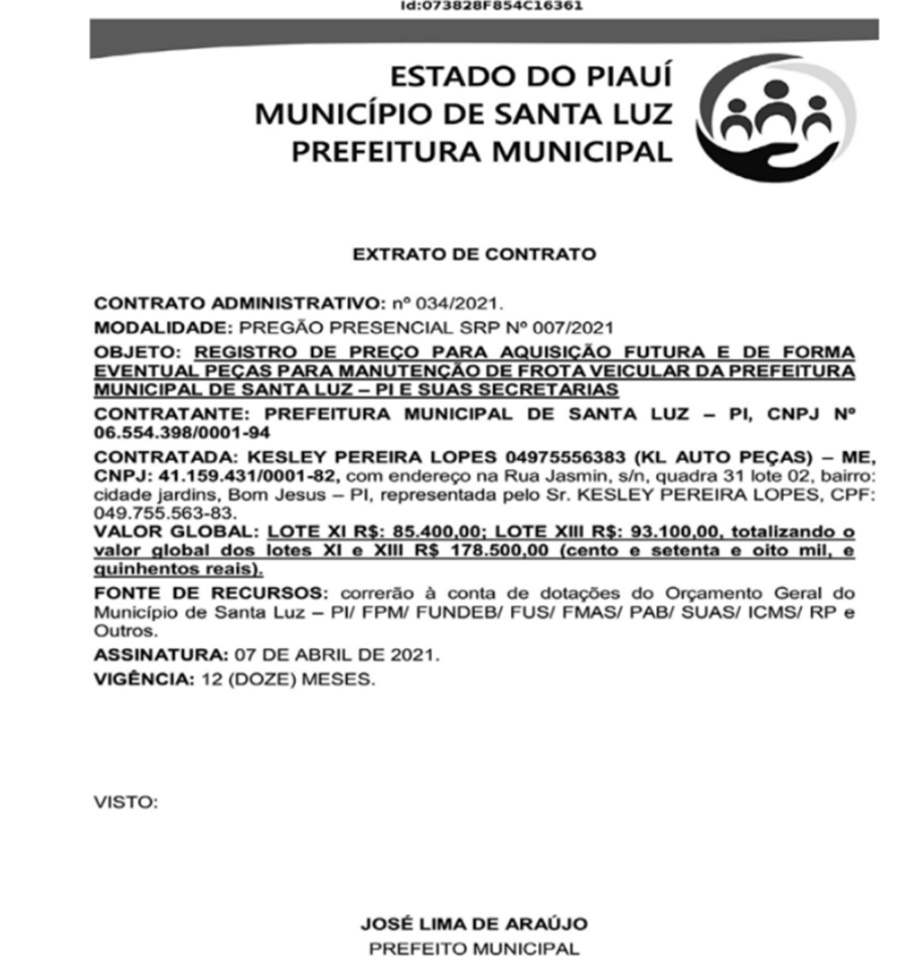 id:073828F854C16361

ESTADO DO PIAUÍ
MUNICÍPIO DE SANTA LUZ
PREFEITURA MUNICIPAL

EXTRATO DE CONTRATO

CONTRATO ADMINISTRATIVO: nº 034/2021.

MODALIDADE: PREGÃO PRESENCIAL SRP Nº 007/2021

OBJETO: REGISTRO DE PREÇO PARA AQUISIÇÃO FUTURA E DE FORMA EVENTUAL PEÇAS PARA MANUTENÇÃO DE FROTA VEICULAR DA PREFEITURA MUNICIPAL DE SANTA LUZ – PI E SUAS SECRETARIAS

CONTRATANTE: PREFEITURA MUNICIPAL DE SANTA LUZ – PI, CNPJ Nº 06.554.398/0001-94

CONTRATADA: KESLEY PEREIRA LOPES 04975556383 (KL AUTO PEÇAS) – ME, CNPJ: 41.159.431/0001-82, com endereço na Rua Jasmin, s/n, quadra 31 lote 02, bairro: cidade jardins, Bom Jesus – PI, representada pelo Sr. KESLEY PEREIRA LOPES, CPF: 049.755.563-83.

VALOR GLOBAL: LOTE XI R$: 85.400,00; LOTE XIII R$: 93.100,00, totalizando o valor global dos lotes XI e XIII R$ 178.500,00 (cento e setenta e oito mil, e quinhentos reais).

FONTE DE RECURSOS: correrão à conta de dotações do Orçamento Geral do Município de Santa Luz – PI/ FPM/ FUNDEB/ FUS/ FMAS/ PAB/ SUAS/ ICMS/ RP e Outros.

ASSINATURA: 07 DE ABRIL DE 2021.

VIGÊNCIA: 12 (DOZE) MESES.

VISTO:

JOSÉ LIMA DE ARAÚJO
PREFEITO MUNICIPAL